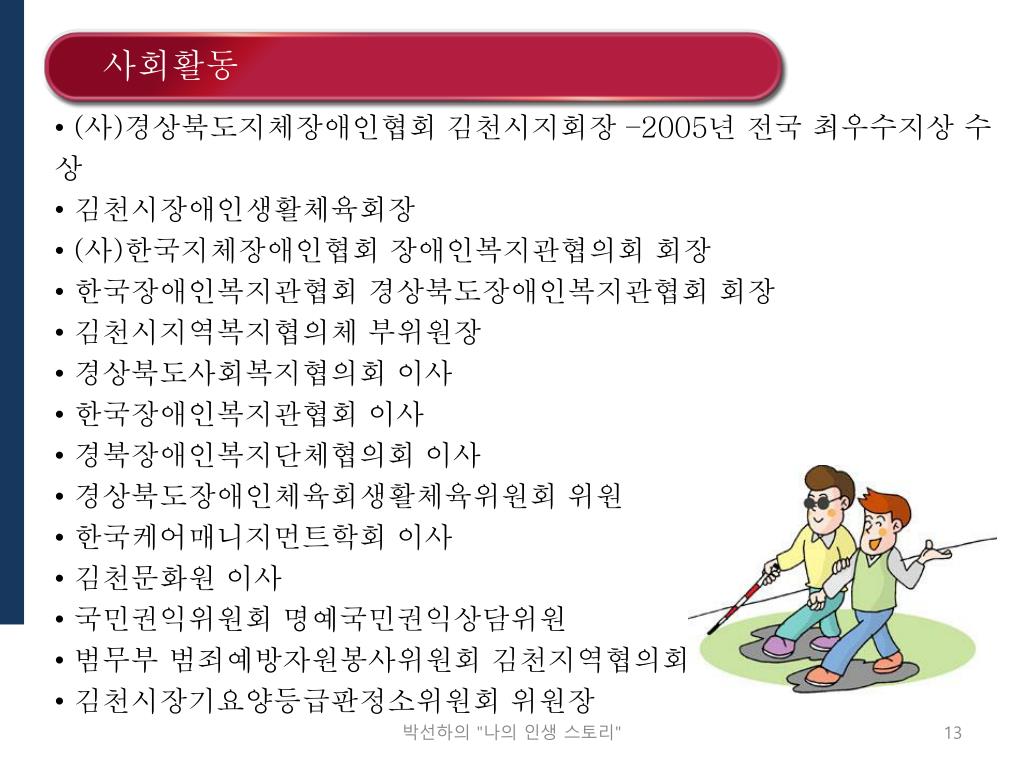 사회활동

• (사)경상북도지체장애인협회 김천시지회장 -2005년 전국 최우수지상 수상
• 김천시장애인생활체육회장
• (사)한국지체장애인협회 장애인복지관협의회 회장
• 한국장애인복지관협회 경상북도장애인복지관협회 회장
• 김천시지역복지협의체 부위원장
• 경상북도사회복지협의회 이사
• 한국장애인복지관협회 이사
• 경북장애인복지단체협의회 이사
• 경상북도장애인체육회생활체육위원회 위원
• 한국케어매니지먼트학회 이사
• 김천문화원 이사
• 국민권익위원회 명예국민권익상담위원
• 범무부 범죄예방자원봉사위원회 김천지역협의회
• 김천시장기요양등급판정소위원회 위원장

박선하의 "나의 인생 스토리"

13